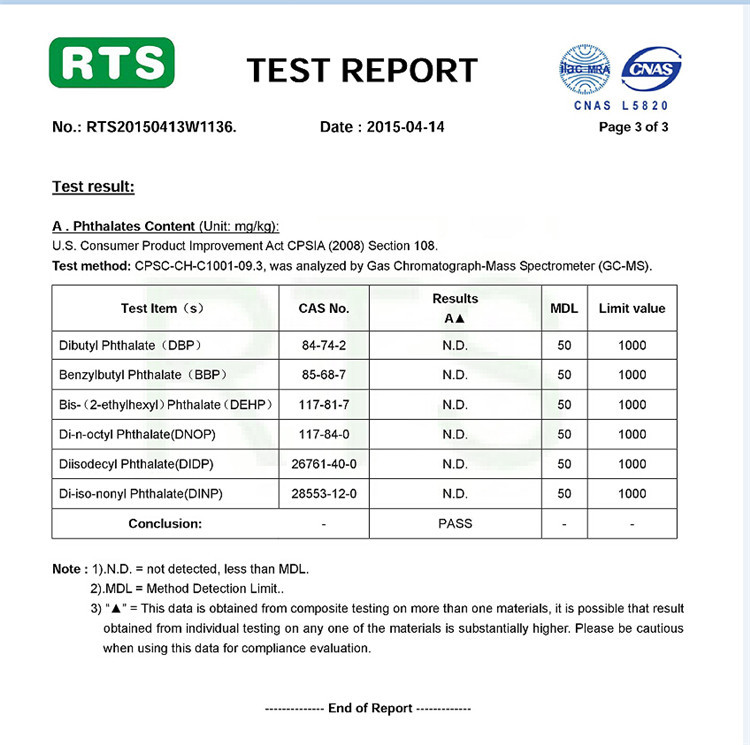 RTS

TEST REPORT

ilac-MRA CNAS
CNAS L5820

No.: RTS20150413W1136.　Date : 2015-04-14　Page 3 of 3

Test result:

A . Phthalates Content (Unit: mg/kg):
U.S. Consumer Product Improvement Act CPSIA (2008) Section 108.
Test method: CPSC-CH-C1001-09.3, was analyzed by Gas Chromatograph-Mass Spectrometer (GC-MS).

| Test Item（s） | CAS No. | Results A▲ | MDL | Limit value |
|---|---|---|---|---|
| Dibutyl Phthalate（DBP） | 84-74-2 | N.D. | 50 | 1000 |
| Benzylbutyl Phthalate（BBP） | 85-68-7 | N.D. | 50 | 1000 |
| Bis-（2-ethylhexyl）Phthalate（DEHP） | 117-81-7 | N.D. | 50 | 1000 |
| Di-n-octyl Phthalate(DNOP) | 117-84-0 | N.D. | 50 | 1000 |
| Diisodecyl Phthalate(DIDP) | 26761-40-0 | N.D. | 50 | 1000 |
| Di-iso-nonyl Phthalate(DINP) | 28553-12-0 | N.D. | 50 | 1000 |
| Conclusion: | - | PASS | - | - |

Note : 1).N.D. = not detected, less than MDL.
2).MDL = Method Detection Limit..
3) "▲" = This data is obtained from composite testing on more than one materials, it is possible that result obtained from individual testing on any one of the materials is substantially higher. Please be cautious when using this data for compliance evaluation.

-------------- End of Report -------------